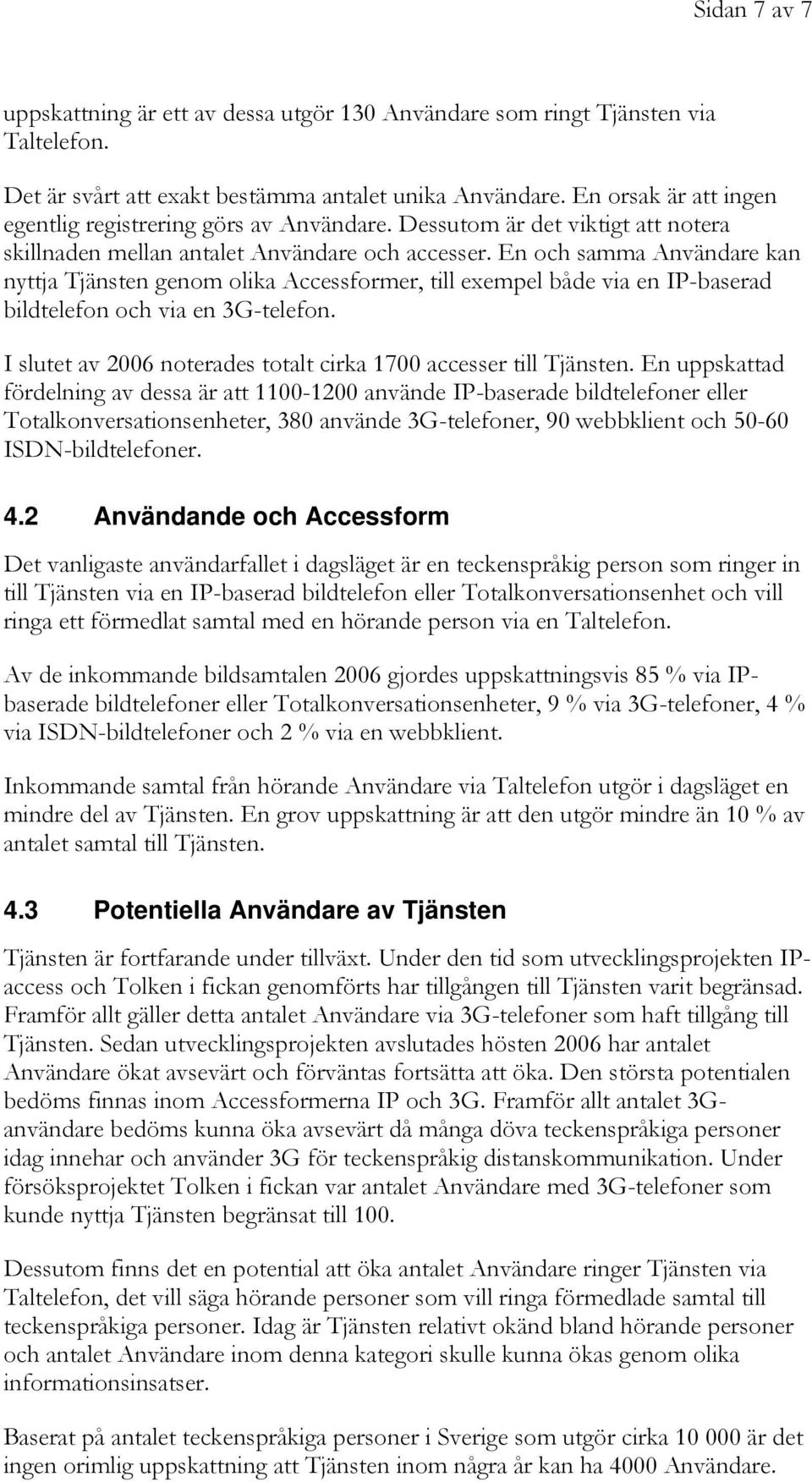 Sidan 7 av 7

uppskattning är ett av dessa utgör 130 Användare som ringt Tjänsten via Taltelefon.

Det är svårt att exakt bestämma antalet unika Användare. En orsak är att ingen egentlig registrering görs av Användare. Dessutom är det viktigt att notera skillnaden mellan antalet Användare och accesser. En och samma Användare kan nyttja Tjänsten genom olika Accessformer, till exempel både via en IP-baserad bildtelefon och via en 3G-telefon.

I slutet av 2006 noterades totalt cirka 1700 accesser till Tjänsten. En uppskattad fördelning av dessa är att 1100-1200 använde IP-baserade bildtelefoner eller Totalkonversationsenheter, 380 använde 3G-telefoner, 90 webbklient och 50-60 ISDN-bildtelefoner.

4.2 Användande och Accessform

Det vanligaste användarfallet i dagsläget är en teckenspråkig person som ringer in till Tjänsten via en IP-baserad bildtelefon eller Totalkonversationsenhet och vill ringa ett förmedlat samtal med en hörande person via en Taltelefon.

Av de inkommande bildsamtalen 2006 gjordes uppskattningsvis 85 % via IP-baserade bildtelefoner eller Totalkonversationsenheter, 9 % via 3G-telefoner, 4 % via ISDN-bildtelefoner och 2 % via en webbklient.

Inkommande samtal från hörande Användare via Taltelefon utgör i dagsläget en mindre del av Tjänsten. En grov uppskattning är att den utgör mindre än 10 % av antalet samtal till Tjänsten.

4.3 Potentiella Användare av Tjänsten

Tjänsten är fortfarande under tillväxt. Under den tid som utvecklingsprojekten IP-access och Tolken i fickan genomförts har tillgången till Tjänsten varit begränsad. Framför allt gäller detta antalet Användare via 3G-telefoner som haft tillgång till Tjänsten. Sedan utvecklingsprojekten avslutades hösten 2006 har antalet Användare ökat avsevärt och förväntas fortsätta att öka. Den största potentialen bedöms finnas inom Accessformerna IP och 3G. Framför allt antalet 3G-användare bedöms kunna öka avsevärt då många döva teckenspråkiga personer idag innehar och använder 3G för teckenspråkig distanskommunikation. Under försöksprojektet Tolken i fickan var antalet Användare med 3G-telefoner som kunde nyttja Tjänsten begränsat till 100.

Dessutom finns det en potential att öka antalet Användare ringer Tjänsten via Taltelefon, det vill säga hörande personer som vill ringa förmedlade samtal till teckenspråkiga personer. Idag är Tjänsten relativt okänd bland hörande personer och antalet Användare inom denna kategori skulle kunna ökas genom olika informationsinsatser.

Baserat på antalet teckenspråkiga personer i Sverige som utgör cirka 10 000 är det ingen orimlig uppskattning att Tjänsten inom några år kan ha 4000 Användare.